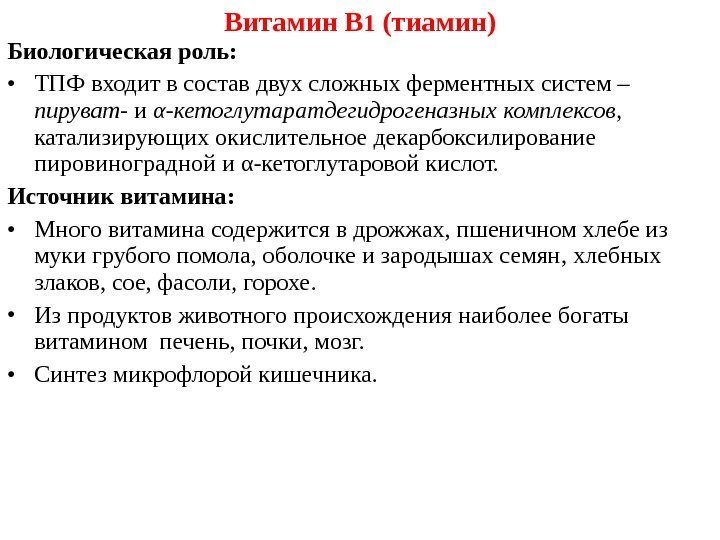 Витамин В1 (тиамин)

Биологическая роль:

• ТПФ входит в состав двух сложных ферментных систем – пируват- и α-кетоглутаратдегидрогеназных комплексов, катализирующих окислительное декарбоксилирование пировиноградной и α-кетоглутаровой кислот.

Источник витамина:

• Много витамина содержится в дрожжах, пшеничном хлебе из муки грубого помола, оболочке и зародышах семян, хлебных злаков, сое, фасоли, горохе.

• Из продуктов животного происхождения наиболее богаты витамином печень, почки, мозг.

• Синтез микрофлорой кишечника.